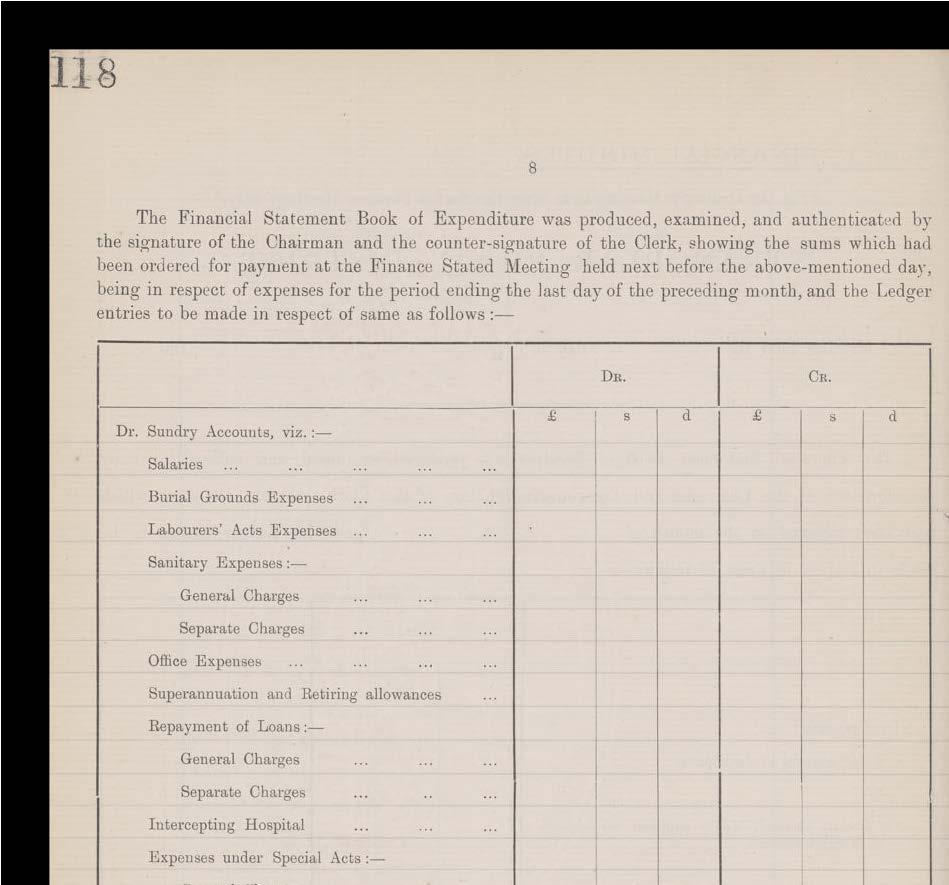 118

8

The Financial Statement Book of Expenditure was produced, examined, and authenticated by the signature of the Chairman and the counter-signature of the Clerk, showing the sums which had been ordered for payment at the Finance Stated Meeting held next before the above-mentioned day, being in respect of expenses for the period ending the last day of the preceding month, and the Ledger entries to be made in respect of same as follows :—

| | Dr. | | | Cr. | | |
|---|---|---|---|---|---|---|
| | £ | s | d | £ | s | d |
| Dr. Sundry Accounts, viz. :— | | | | | | |
| Salaries ... ... ... ... ... | | | | | | |
| Burial Grounds Expenses ... ... ... | | | | | | |
| Labourers' Acts Expenses ... ... ... | | | | | | |
| Sanitary Expenses :— | | | | | | |
| General Charges ... ... ... | | | | | | |
| Separate Charges ... ... ... | | | | | | |
| Office Expenses ... ... ... ... | | | | | | |
| Superannuation and Retiring allowances ... | | | | | | |
| Repayment of Loans :— | | | | | | |
| General Charges ... ... ... | | | | | | |
| Separate Charges ... .. ... | | | | | | |
| Intercepting Hospital ... ... ... | | | | | | |
| Expenses under Special Acts :— | | | | | | |